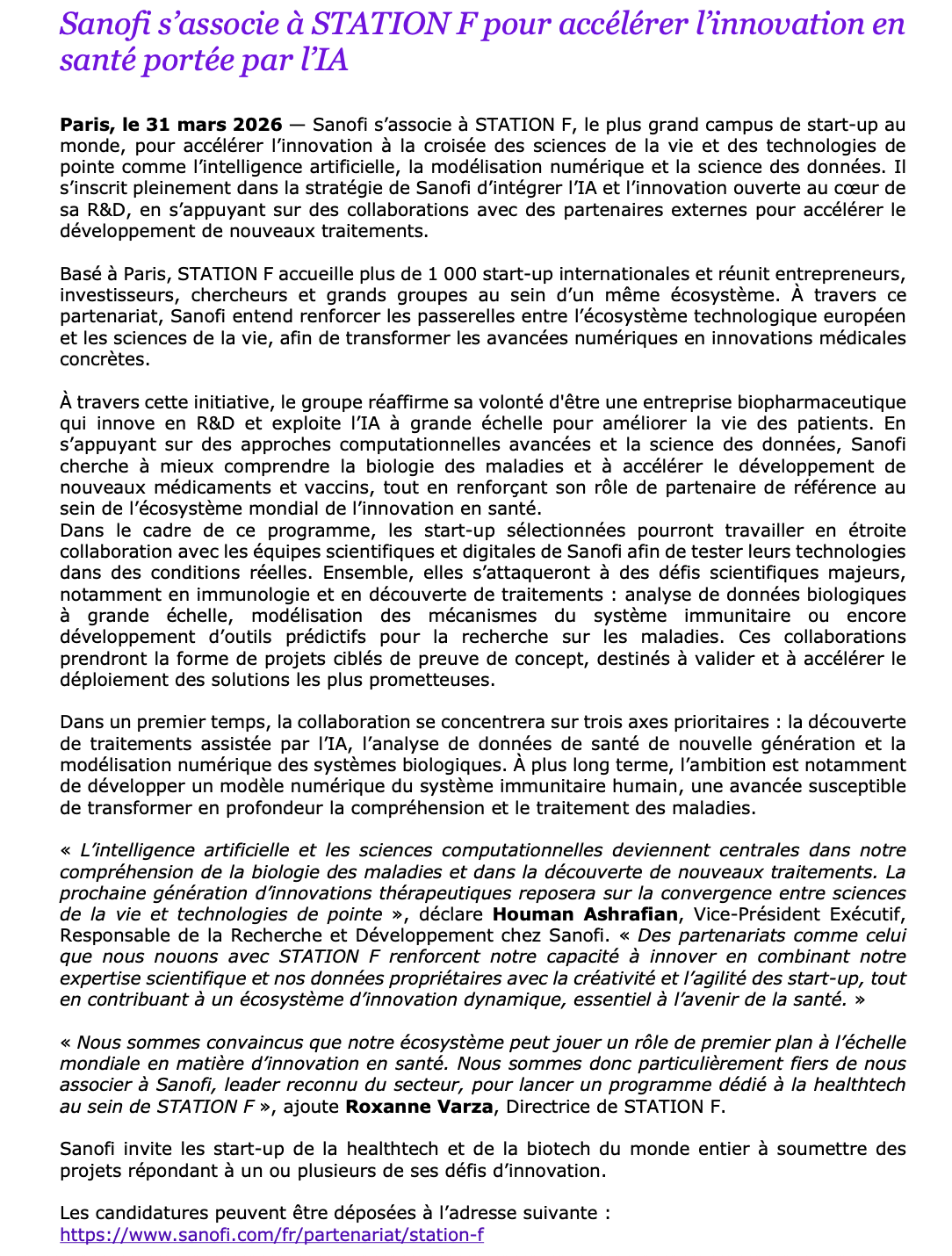 Sanofi s'associe à STATION F pour accélérer l'innovation en santé portée par l'IA

Paris, le 31 mars 2026 — Sanofi s'associe à STATION F, le plus grand campus de start-up au monde, pour accélérer l'innovation à la croisée des sciences de la vie et des technologies de pointe comme l'intelligence artificielle, la modélisation numérique et la science des données. Il s'inscrit pleinement dans la stratégie de Sanofi d'intégrer l'IA et l'innovation ouverte au cœur de sa R&D, en s'appuyant sur des collaborations avec des partenaires externes pour accélérer le développement de nouveaux traitements.

Basé à Paris, STATION F accueille plus de 1 000 start-up internationales et réunit entrepreneurs, investisseurs, chercheurs et grands groupes au sein d'un même écosystème. À travers ce partenariat, Sanofi entend renforcer les passerelles entre l'écosystème technologique européen et les sciences de la vie, afin de transformer les avancées numériques en innovations médicales concrètes.

À travers cette initiative, le groupe réaffirme sa volonté d'être une entreprise biopharmaceutique qui innove en R&D et exploite l'IA à grande échelle pour améliorer la vie des patients. En s'appuyant sur des approches computationnelles avancées et la science des données, Sanofi cherche à mieux comprendre la biologie des maladies et à accélérer le développement de nouveaux médicaments et vaccins, tout en renforçant son rôle de partenaire de référence au sein de l'écosystème mondial de l'innovation en santé.
Dans le cadre de ce programme, les start-up sélectionnées pourront travailler en étroite collaboration avec les équipes scientifiques et digitales de Sanofi afin de tester leurs technologies dans des conditions réelles. Ensemble, elles s'attaqueront à des défis scientifiques majeurs, notamment en immunologie et en découverte de traitements : analyse de données biologiques à grande échelle, modélisation des mécanismes du système immunitaire ou encore développement d'outils prédictifs pour la recherche sur les maladies. Ces collaborations prendront la forme de projets ciblés de preuve de concept, destinés à valider et à accélérer le déploiement des solutions les plus prometteuses.

Dans un premier temps, la collaboration se concentrera sur trois axes prioritaires : la découverte de traitements assistée par l'IA, l'analyse de données de santé de nouvelle génération et la modélisation numérique des systèmes biologiques. À plus long terme, l'ambition est notamment de développer un modèle numérique du système immunitaire humain, une avancée susceptible de transformer en profondeur la compréhension et le traitement des maladies.

« L'intelligence artificielle et les sciences computationnelles deviennent centrales dans notre compréhension de la biologie des maladies et dans la découverte de nouveaux traitements. La prochaine génération d'innovations thérapeutiques reposera sur la convergence entre sciences de la vie et technologies de pointe », déclare Houman Ashrafian, Vice-Président Exécutif, Responsable de la Recherche et Développement chez Sanofi. « Des partenariats comme celui que nous nouons avec STATION F renforcent notre capacité à innover en combinant notre expertise scientifique et nos données propriétaires avec la créativité et l'agilité des start-up, tout en contribuant à un écosystème d'innovation dynamique, essentiel à l'avenir de la santé. »

« Nous sommes convaincus que notre écosystème peut jouer un rôle de premier plan à l'échelle mondiale en matière d'innovation en santé. Nous sommes donc particulièrement fiers de nous associer à Sanofi, leader reconnu du secteur, pour lancer un programme dédié à la healthtech au sein de STATION F », ajoute Roxanne Varza, Directrice de STATION F.

Sanofi invite les start-up de la healthtech et de la biotech du monde entier à soumettre des projets répondant à un ou plusieurs de ses défis d'innovation.

Les candidatures peuvent être déposées à l'adresse suivante :
https://www.sanofi.com/fr/partenariat/station-f